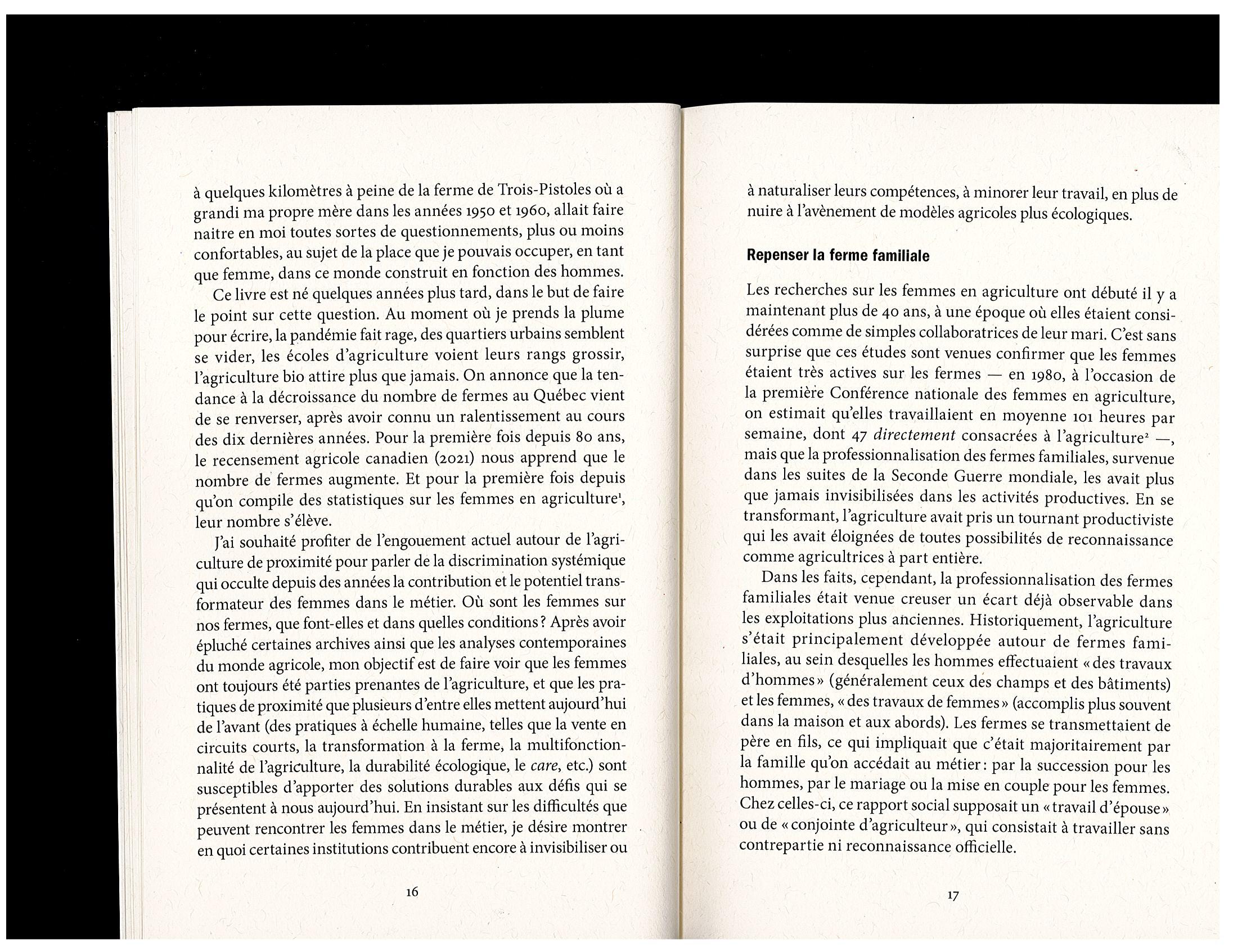 à quelques kilomètres à peine de la ferme de Trois-Pistoles où a grandi ma propre mère dans les années 1950 et 1960, allait faire naitre en moi toutes sortes de questionnements, plus ou moins confortables, au sujet de la place que je pouvais occuper, en tant que femme, dans ce monde construit en fonction des hommes.

Ce livre est né quelques années plus tard, dans le but de faire le point sur cette question. Au moment où je prends la plume pour écrire, la pandémie fait rage, des quartiers urbains semblent se vider, les écoles d'agriculture voient leurs rangs grossir, l'agriculture bio attire plus que jamais. On annonce que la tendance à la décroissance du nombre de fermes au Québec vient de se renverser, après avoir connu un ralentissement au cours des dix dernières années. Pour la première fois depuis 80 ans, le recensement agricole canadien (2021) nous apprend que le nombre de fermes augmente. Et pour la première fois depuis qu'on compile des statistiques sur les femmes en agriculture$^1$, leur nombre s'élève.

J'ai souhaité profiter de l'engouement actuel autour de l'agriculture de proximité pour parler de la discrimination systémique qui occulte depuis des années la contribution et le potentiel transformateur des femmes dans le métier. Où sont les femmes sur nos fermes, que font-elles et dans quelles conditions ? Après avoir épluché certaines archives ainsi que les analyses contemporaines du monde agricole, mon objectif est de faire voir que les femmes ont toujours été parties prenantes de l'agriculture, et que les pratiques de proximité que plusieurs d'entre elles mettent aujourd'hui de l'avant (des pratiques à échelle humaine, telles que la vente en circuits courts, la transformation à la ferme, la multifonctionnalité de l'agriculture, la durabilité écologique, le care, etc.) sont susceptibles d'apporter des solutions durables aux défis qui se présentent à nous aujourd'hui. En insistant sur les difficultés que peuvent rencontrer les femmes dans le métier, je désire montrer en quoi certaines institutions contribuent encore à invisibiliser ou

16

à naturaliser leurs compétences, à minorer leur travail, en plus de nuire à l'avènement de modèles agricoles plus écologiques.

Repenser la ferme familiale

Les recherches sur les femmes en agriculture ont débuté il y a maintenant plus de 40 ans, à une époque où elles étaient considérées comme de simples collaboratrices de leur mari. C'est sans surprise que ces études sont venues confirmer que les femmes étaient très actives sur les fermes — en 1980, à l'occasion de la première Conférence nationale des femmes en agriculture, on estimait qu'elles travaillaient en moyenne 101 heures par semaine, dont 47 directement consacrées à l'agriculture$^2$ —, mais que la professionnalisation des fermes familiales, survenue dans les suites de la Seconde Guerre mondiale, les avait plus que jamais invisibilisées dans les activités productives. En se transformant, l'agriculture avait pris un tournant productiviste qui les avait éloignées de toutes possibilités de reconnaissance comme agricultrices à part entière.

Dans les faits, cependant, la professionnalisation des fermes familiales était venue creuser un écart déjà observable dans les exploitations plus anciennes. Historiquement, l'agriculture s'était principalement développée autour de fermes familiales, au sein desquelles les hommes effectuaient « des travaux d'hommes » (généralement ceux des champs et des bâtiments) et les femmes, « des travaux de femmes » (accomplis plus souvent dans la maison et aux abords). Les fermes se transmettaient de père en fils, ce qui impliquait que c'était majoritairement par la famille qu'on accédait au métier : par la succession pour les hommes, par le mariage ou la mise en couple pour les femmes. Chez celles-ci, ce rapport social supposait un « travail d'épouse » ou de « conjointe d'agriculteur », qui consistait à travailler sans contrepartie ni reconnaissance officielle.

17